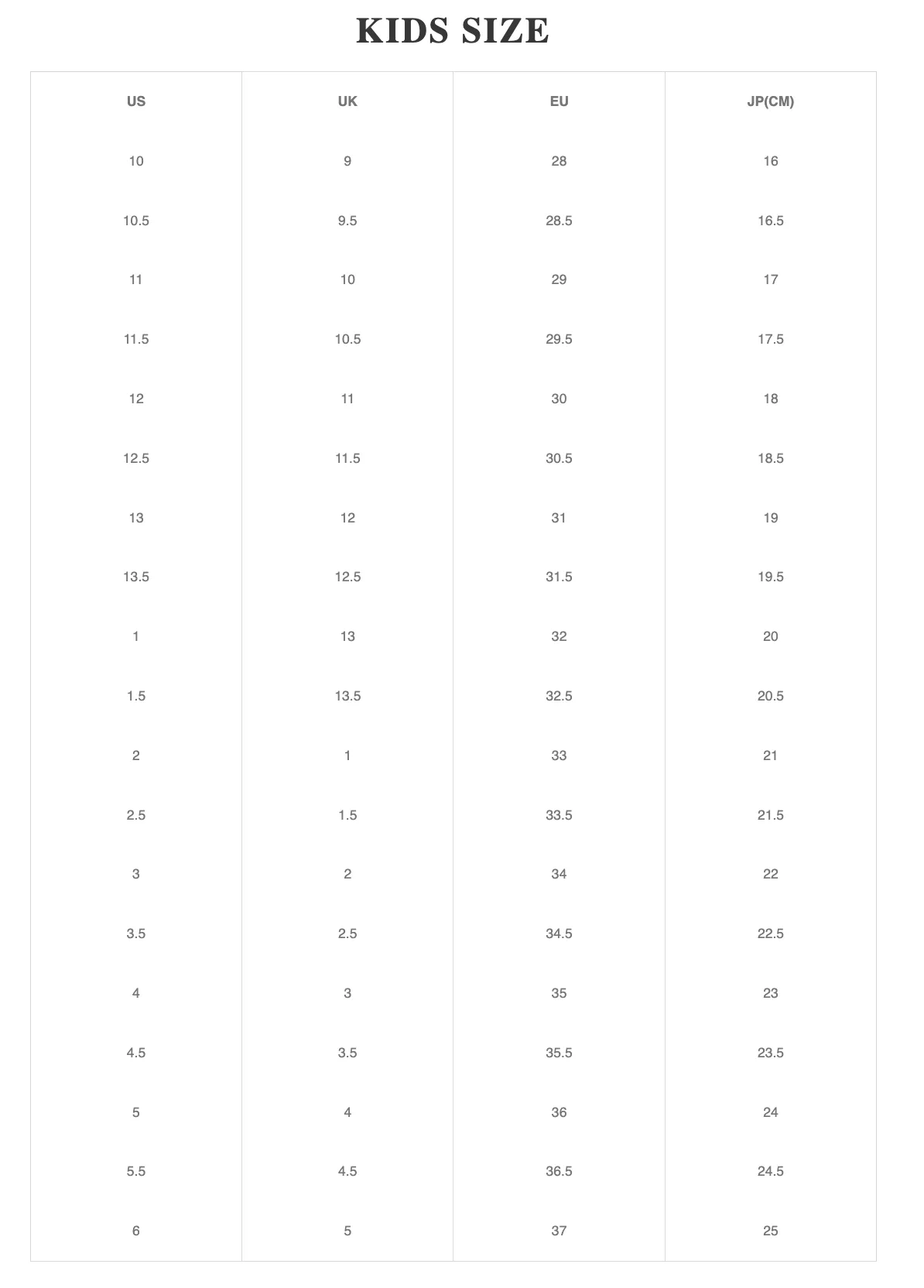 KIDS SIZE

| US | UK | EU | JP(CM) |
|---|---|---|---|
| 10 | 9 | 28 | 16 |
| 10.5 | 9.5 | 28.5 | 16.5 |
| 11 | 10 | 29 | 17 |
| 11.5 | 10.5 | 29.5 | 17.5 |
| 12 | 11 | 30 | 18 |
| 12.5 | 11.5 | 30.5 | 18.5 |
| 13 | 12 | 31 | 19 |
| 13.5 | 12.5 | 31.5 | 19.5 |
| 1 | 13 | 32 | 20 |
| 1.5 | 13.5 | 32.5 | 20.5 |
| 2 | 1 | 33 | 21 |
| 2.5 | 1.5 | 33.5 | 21.5 |
| 3 | 2 | 34 | 22 |
| 3.5 | 2.5 | 34.5 | 22.5 |
| 4 | 3 | 35 | 23 |
| 4.5 | 3.5 | 35.5 | 23.5 |
| 5 | 4 | 36 | 24 |
| 5.5 | 4.5 | 36.5 | 24.5 |
| 6 | 5 | 37 | 25 |